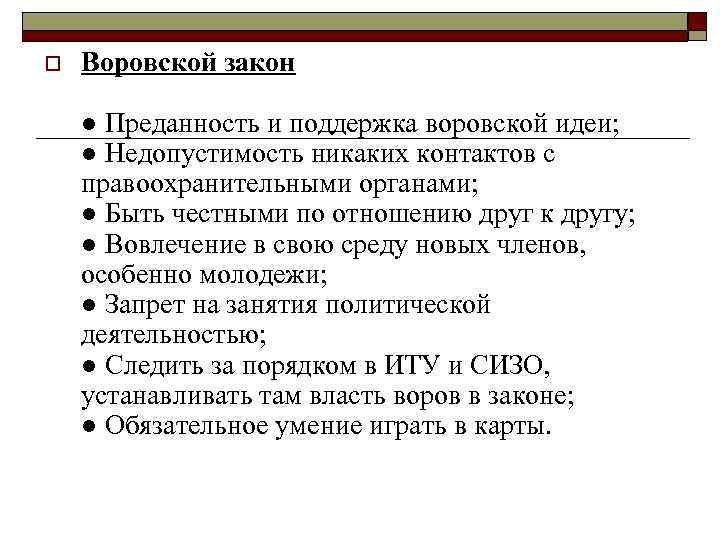 Воровской закон

● Преданность и поддержка воровской идеи;
● Недопустимость никаких контактов с правоохранительными органами;
● Быть честными по отношению друг к другу;
● Вовлечение в свою среду новых членов, особенно молодежи;
● Запрет на занятия политической деятельностью;
● Следить за порядком в ИТУ и СИЗО, устанавливать там власть воров в законе;
● Обязательное умение играть в карты.